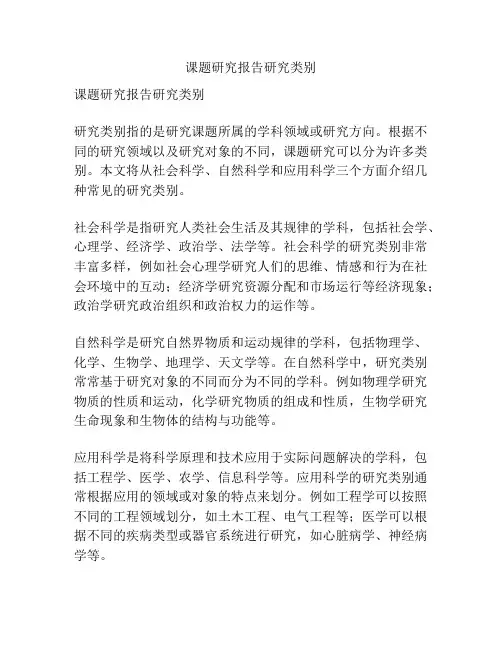 课题研究报告研究类别

课题研究报告研究类别

研究类别指的是研究课题所属的学科领域或研究方向。根据不同的研究领域以及研究对象的不同，课题研究可以分为许多类别。本文将从社会科学、自然科学和应用科学三个方面介绍几种常见的研究类别。

社会科学是指研究人类社会生活及其规律的学科，包括社会学、心理学、经济学、政治学、法学等。社会科学的研究类别非常丰富多样，例如社会心理学研究人们的思维、情感和行为在社会环境中的互动；经济学研究资源分配和市场运行等经济现象；政治学研究政治组织和政治权力的运作等。

自然科学是研究自然界物质和运动规律的学科，包括物理学、化学、生物学、地理学、天文学等。在自然科学中，研究类别常常基于研究对象的不同而分为不同的学科。例如物理学研究物质的性质和运动，化学研究物质的组成和性质，生物学研究生命现象和生物体的结构与功能等。

应用科学是将科学原理和技术应用于实际问题解决的学科，包括工程学、医学、农学、信息科学等。应用科学的研究类别通常根据应用的领域或对象的特点来划分。例如工程学可以按照不同的工程领域划分，如土木工程、电气工程等；医学可以根据不同的疾病类型或器官系统进行研究，如心脏病学、神经病学等。